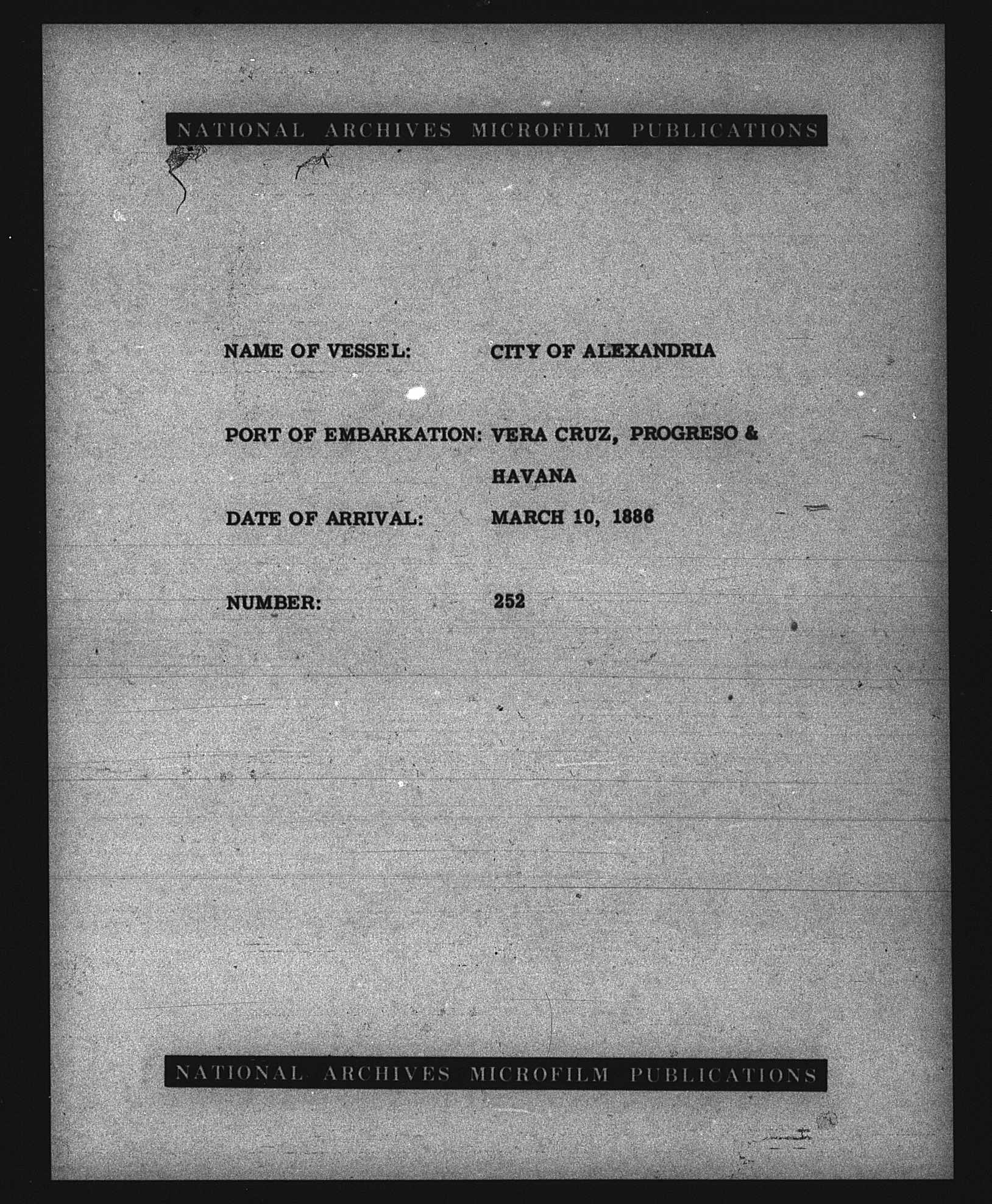 NATIONAL ARCHIVES MICROFILM PUBLICATIONS

NAME OF VESSEL: CITY OF ALEXANDRIA

PORT OF EMBARKATION: VERA CRUZ, PROGRESO & HAVANA

DATE OF ARRIVAL: MARCH 10, 1886

NUMBER: 252

NATIONAL ARCHIVES MICROFILM PUBLICATIONS